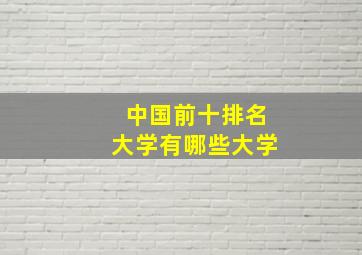 中国前十排名
大学有哪些大学